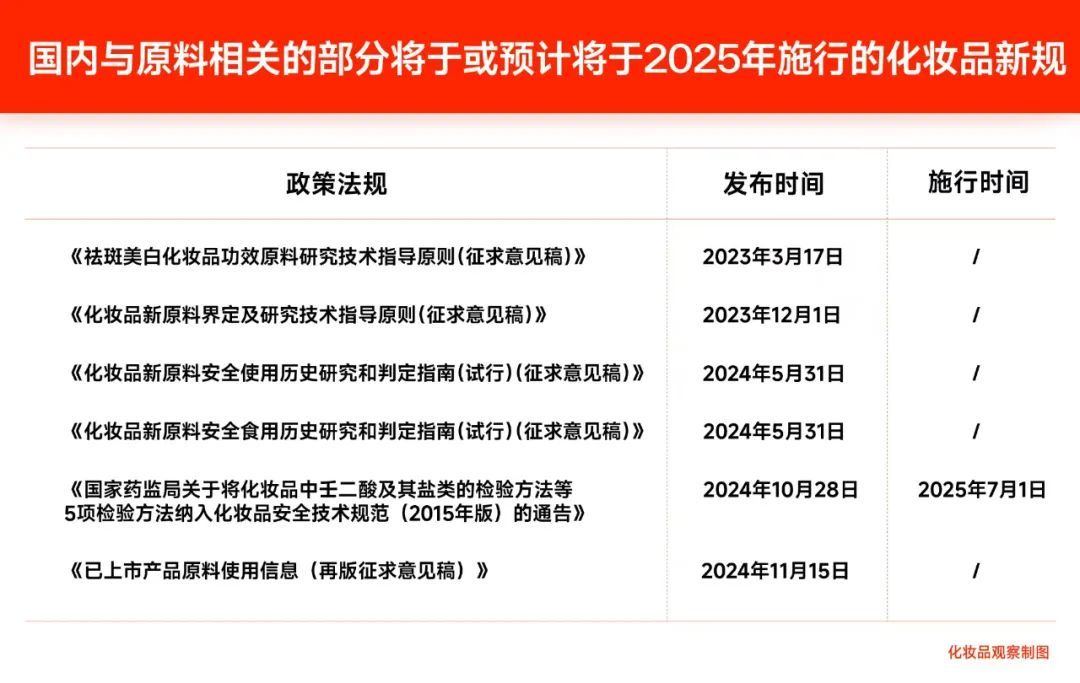 国内与原料相关的部分将于或预计将于2025年施行的化妆品新规

| 政策法规 | 发布时间 | 施行时间 |
|---|---|---|
| 《祛斑美白化妆品功效原料研究技术指导原则（征求意见稿）》 | 2023年3月17日 | / |
| 《化妆品新原料界定及研究技术指导原则（征求意见稿）》 | 2023年12月1日 | / |
| 《化妆品新原料安全使用历史研究和判定指南（试行）（征求意见稿）》 | 2024年5月31日 | / |
| 《化妆品新原料安全食用历史研究和判定指南（试行）（征求意见稿）》 | 2024年5月31日 | / |
| 《国家药监局关于将化妆品中壬二酸及其盐类的检验方法等5项检验方法纳入化妆品安全技术规范（2015年版）的通告》 | 2024年10月28日 | 2025年7月1日 |
| 《已上市产品原料使用信息（再版征求意见稿）》 | 2024年11月15日 | / |

化妆品观察制图